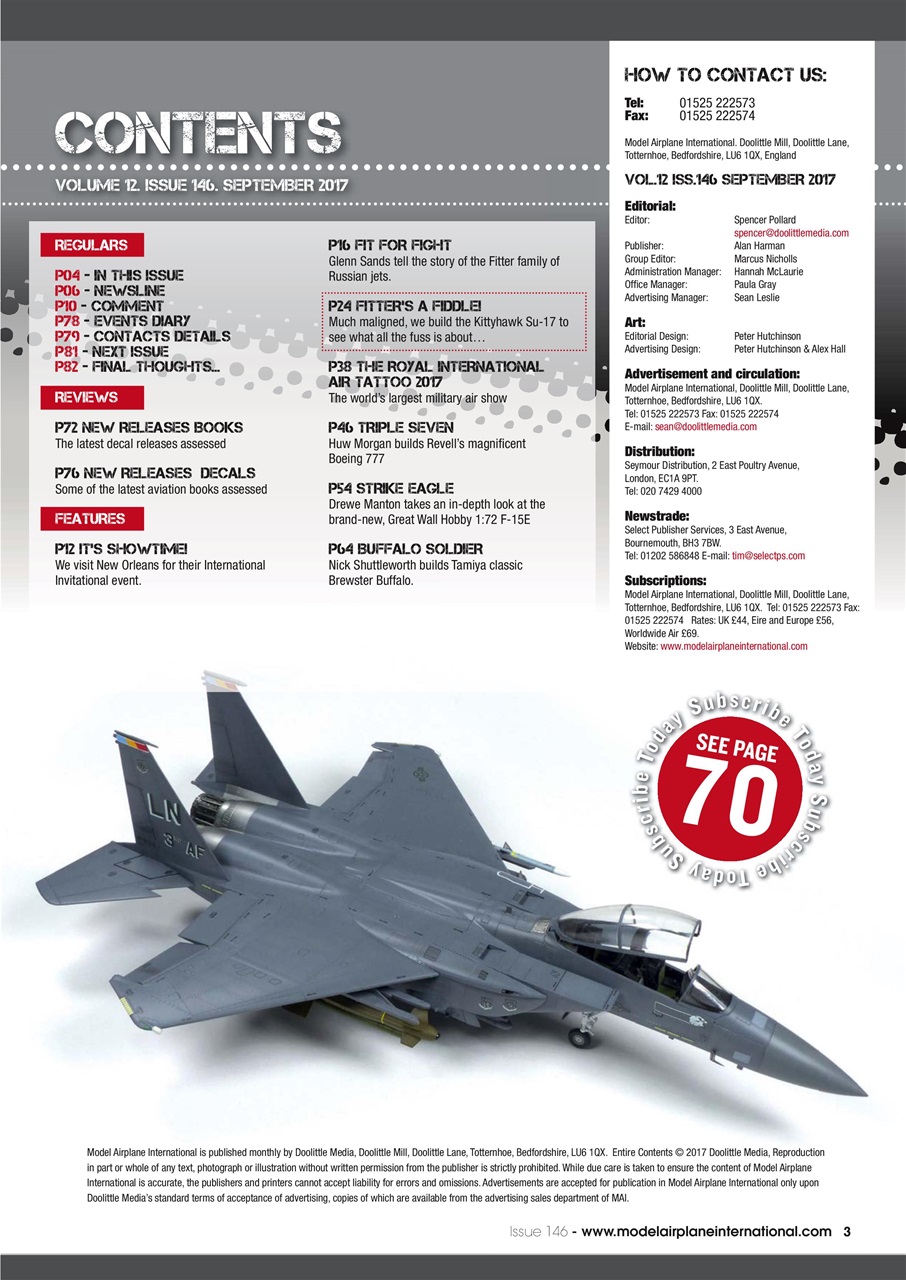 CONTENTS

VOLUME 12. ISSUE 146. SEPTEMBER 2017

REGULARS

P04 - IN THIS ISSUE
P06 - NEWSLINE
P10 - COMMENT
P78 - EVENTS DIARY
P79 - CONTACTS DETAILS
P81 - NEXT ISSUE
P82 - FINAL THOUGHTS...

REVIEWS

P72 NEW RELEASES BOOKS
The latest decal releases assessed

P76 NEW RELEASES DECALS
Some of the latest aviation books assessed

FEATURES

P12 IT'S SHOWTIME!
We visit New Orleans for their International Invitational event.

P16 FIT FOR FIGHT
Glenn Sands tell the story of the Fitter family of Russian jets.

P24 FITTER'S A FIDDLE!
Much maligned, we build the Kittyhawk Su-17 to see what all the fuss is about…

P38 THE ROYAL INTERNATIONAL AIR TATTOO 2017
The world's largest military air show

P46 TRIPLE SEVEN
Huw Morgan builds Revell's magnificent Boeing 777

P54 STRIKE EAGLE
Drewe Manton takes an in-depth look at the brand-new, Great Wall Hobby 1:72 F-15E

P64 BUFFALO SOLDIER
Nick Shuttleworth builds Tamiya classic Brewster Buffalo.

HOW TO CONTACT US:

Tel: 01525 222573
Fax: 01525 222574

Model Airplane International. Doolittle Mill, Doolittle Lane, Totternhoe, Bedfordshire, LU6 1QX, England

VOL.12 ISS.146 SEPTEMBER 2017

Editorial:
Editor: Spencer Pollard
spencer@doolittlemedia.com
Publisher: Alan Harman
Group Editor: Marcus Nicholls
Administration Manager: Hannah McLaurie
Office Manager: Paula Gray
Advertising Manager: Sean Leslie

Art:
Editorial Design: Peter Hutchinson
Advertising Design: Peter Hutchinson & Alex Hall

Advertisement and circulation:
Model Airplane International, Doolittle Mill, Doolittle Lane, Totternhoe, Bedfordshire, LU6 1QX.
Tel: 01525 222573 Fax: 01525 222574
E-mail: sean@doolittlemedia.com

Distribution:
Seymour Distribution, 2 East Poultry Avenue, London, EC1A 9PT.
Tel: 020 7429 4000

Newstrade:
Select Publisher Services, 3 East Avenue, Bournemouth, BH3 7BW.
Tel: 01202 586848 E-mail: tim@selectps.com

Subscriptions:
Model Airplane International, Doolittle Mill, Doolittle Lane, Totternhoe, Bedfordshire, LU6 1QX. Tel: 01525 222573 Fax: 01525 222574 Rates: UK £44, Eire and Europe £56, Worldwide Air £69.
Website: www.modelairplaneinternational.com

Subscribe Today Subscribe Today Subscribe Today
SEE PAGE
70

LN
3 AF

Model Airplane International is published monthly by Doolittle Media, Doolittle Mill, Doolittle Lane, Totternhoe, Bedfordshire, LU6 1QX. Entire Contents © 2017 Doolittle Media, Reproduction in part or whole of any text, photograph or illustration without written permission from the publisher is strictly prohibited. While due care is taken to ensure the content of Model Airplane International is accurate, the publishers and printers cannot accept liability for errors and omissions. Advertisements are accepted for publication in Model Airplane International only upon Doolittle Media's standard terms of acceptance of advertising, copies of which are available from the advertising sales department of MAI.

Issue 146 - www.modelairplaneinternational.com 3